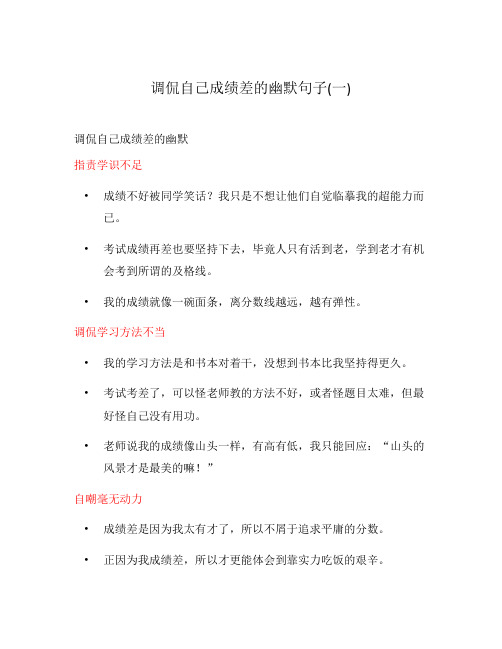 调侃自己成绩差的幽默句子(一)

调侃自己成绩差的幽默

指责学识不足

• 成绩不好被同学笑话？我只是不想让他们自觉临摹我的超能力而已。

• 考试成绩再差也要坚持下去，毕竟人只有活到老，学到老才有机会考到所谓的及格线。

• 我的成绩就像一碗面条，离分数线越远，越有弹性。

调侃学习方法不当

• 我的学习方法是和书本对着干，没想到书本比我坚持得更久。

• 考试考差了，可以怪老师教的方法不好，或者怪题目太难，但最好怪自己没有用功。

• 老师说我的成绩像山头一样，有高有低，我只能回应：“山头的风景才是最美的嘛！”

自嘲毫无动力

• 成绩差是因为我太有才了，所以不屑于追求平庸的分数。

• 正因为我成绩差，所以才更能体会到靠实力吃饭的艰辛。